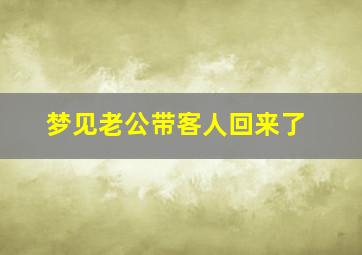 梦见老公带客人回来了